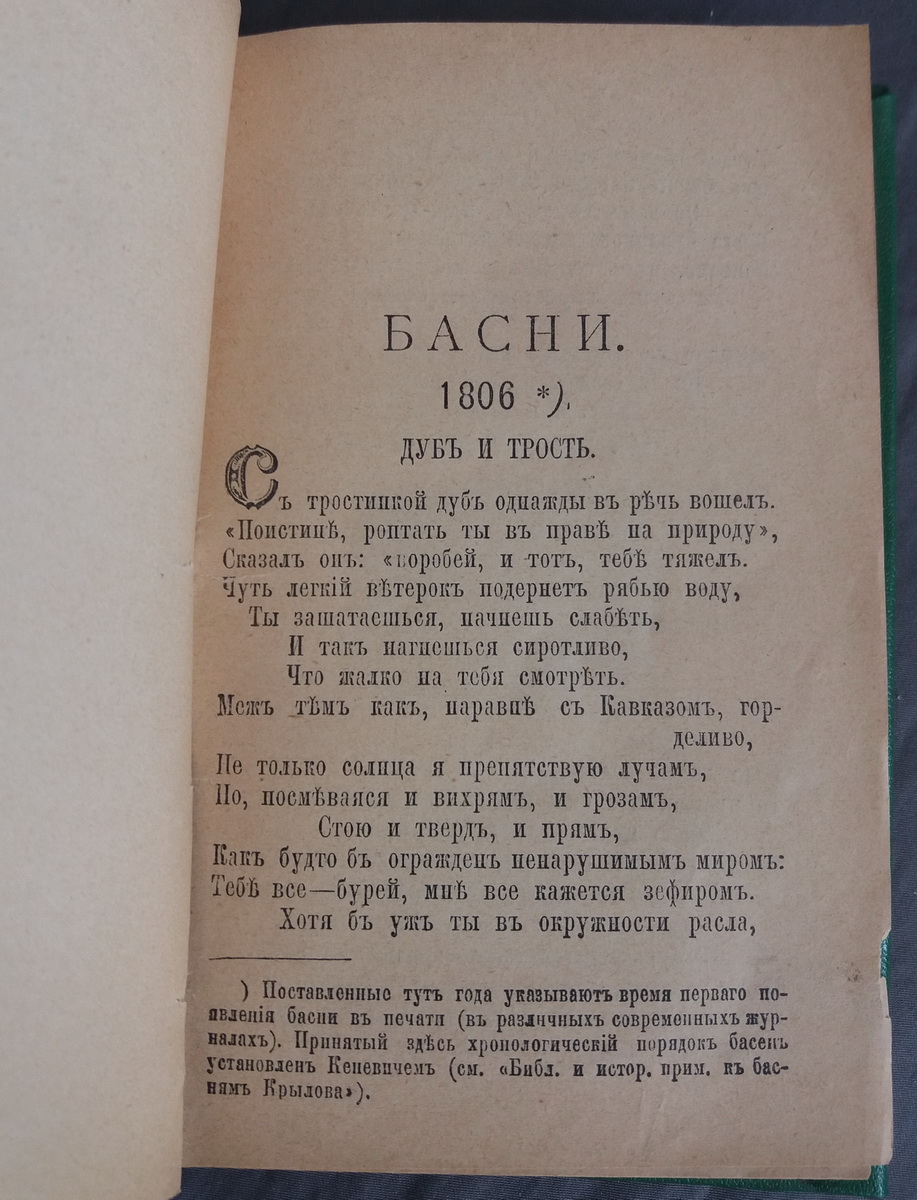 БАСНИ.

1806 *).

ДУБЪ И ТРОСТЬ.

Съ тростинкой дубъ однажды въ рѣчь вошелъ.
«Поистинѣ, роптать ты въ правѣ на природу»,
Сказалъ онъ: «воробей, и тотъ, тебѣ тяжелъ.
Чуть легкій вѣтерокъ подернетъ рябью воду,
Ты зашатаешься, начнешь слабѣть,
И такъ нагнешься сиротливо,
Что жалко на тебя смотрѣть.
Межъ тѣмъ какъ, наравнѣ съ Кавказомъ, горделиво,
Не только солнца я препятствую лучамъ,
Но, посмѣваяся и вихрямъ, и грозамъ,
Стою и твердъ, и прямъ,
Какъ будто бъ огражденъ ненарушимымъ миромъ:
Тебѣ все—бурей, мнѣ все кажется зефиромъ.
Хотя бъ ужъ ты въ окружности расла,

) Поставленные тутъ года указываютъ время перваго появленія басни въ печати (въ различныхъ современныхъ журналахъ). Принятый здѣсь хронологическій порядокъ басенъ установленъ Кеневичемъ (см. «Библ. и истор. прим. къ баснямъ Крылова»).